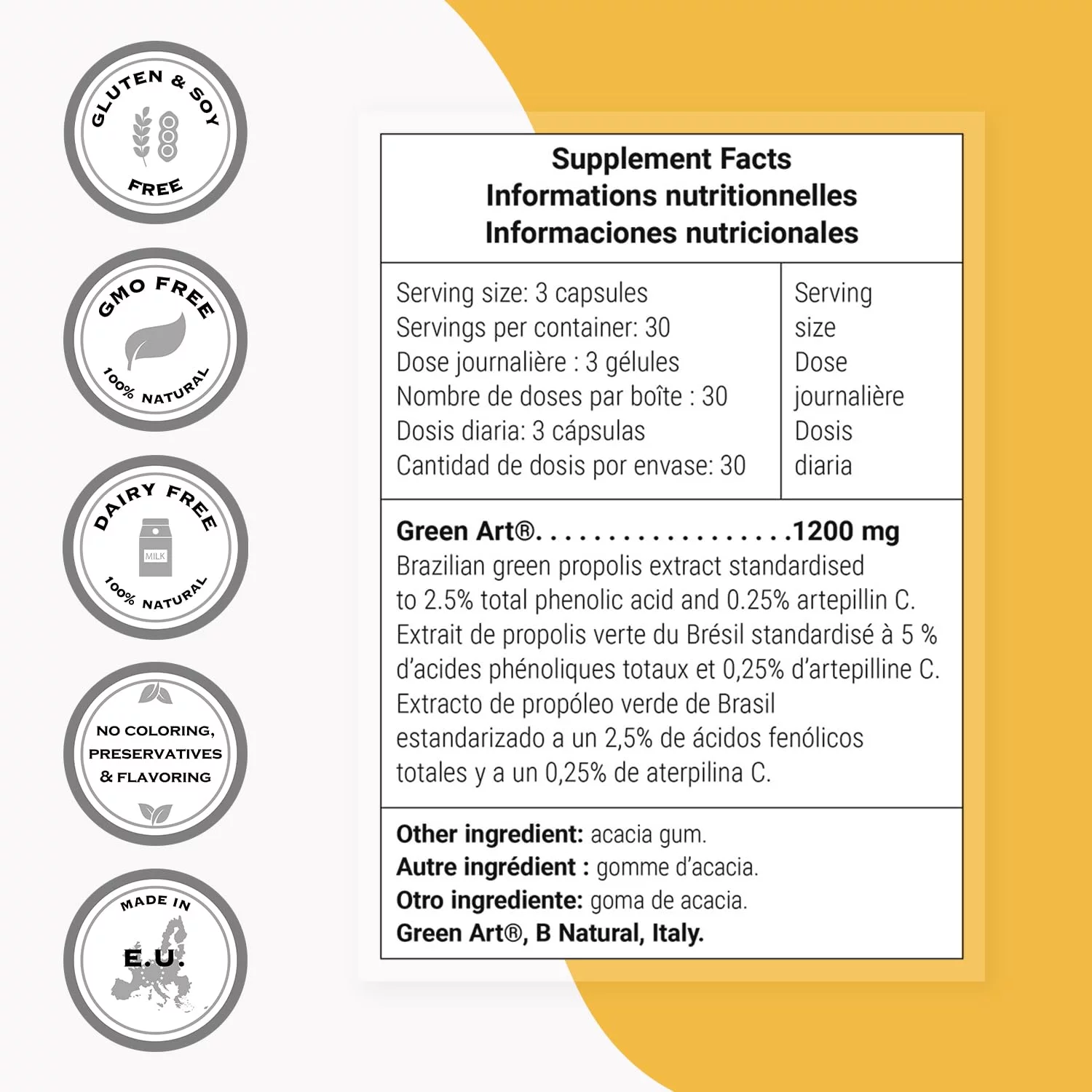 GLUTEN & SOY
FREE

GMO FREE
100% NATURAL

DAIRY FREE
MILK
100% NATURAL

NO COLORING,
PRESERVATIVES
& FLAVORING

MADE IN
E.U.

Supplement Facts
Informations nutritionnelles
Informaciones nutricionales

Serving size: 3 capsules
Servings per container: 30
Dose journalière : 3 gélules
Nombre de doses par boîte : 30
Dosis diaria: 3 cápsulas
Cantidad de dosis por envase: 30

Serving size
Dose journalière
Dosis diaria

Green Art® 1200 mg
Brazilian green propolis extract standardised to 2.5% total phenolic acid and 0.25% artepillin C.
Extrait de propolis verte du Brésil standardisé à 5 % d'acides phénoliques totaux et 0,25% d'artepilline C.
Extracto de propóleo verde de Brasil estandarizado a un 2,5% de ácidos fenólicos totales y a un 0,25% de aterpilina C.

Other ingredient: acacia gum.
Autre ingrédient : gomme d'acacia.
Otro ingrediente: goma de acacia.
Green Art®, B Natural, Italy.